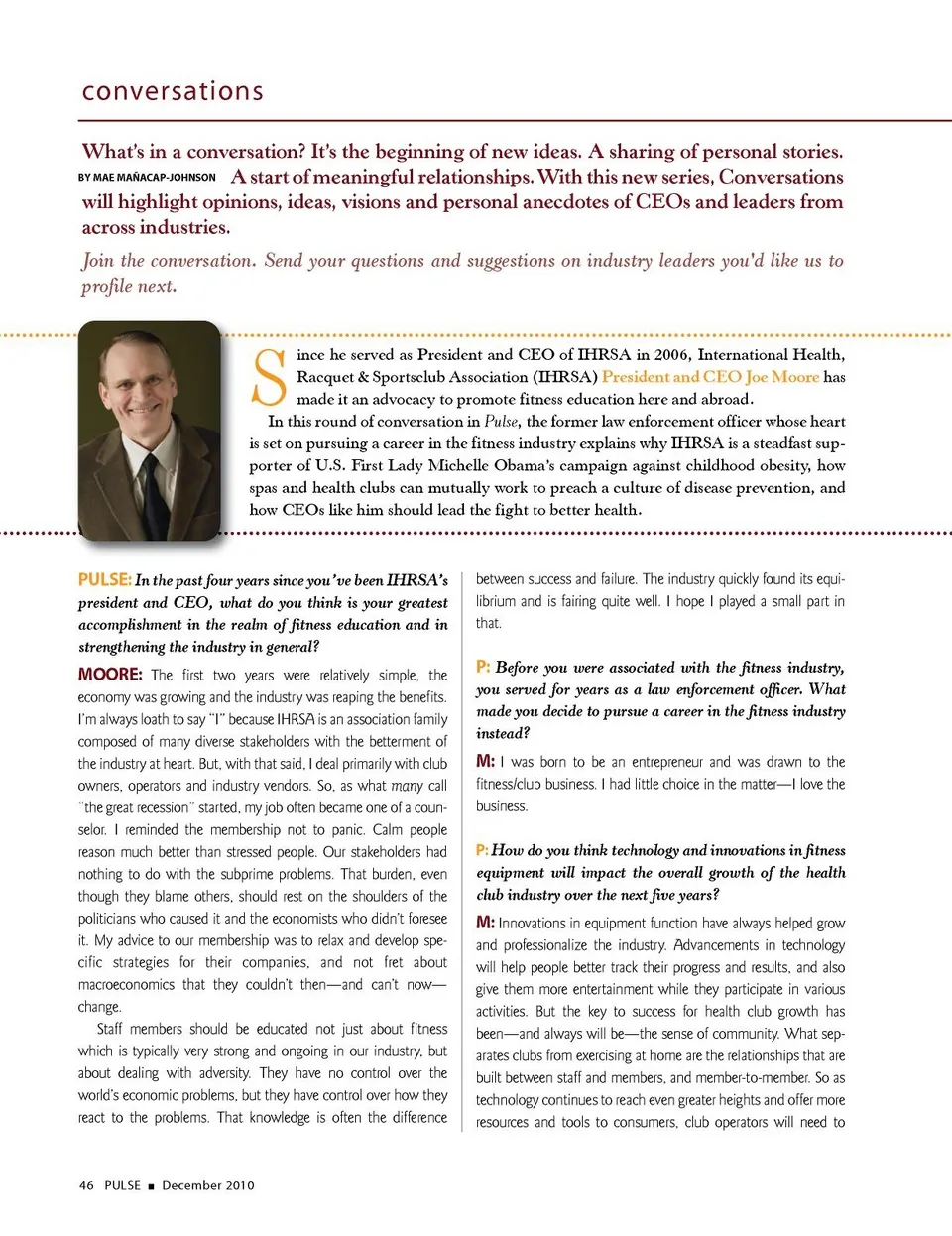 conversations

What's in a conversation? It's the beginning of new ideas. A sharing of personal stories.

BY MAE MAÑACAP-JOHNSON

A start of meaningful relationships. With this new series, Conversations will highlight opinions, ideas, visions and personal anecdotes of CEOs and leaders from across industries.

Join the conversation. Send your questions and suggestions on industry leaders you'd like us to profile next.

Since he served as President and CEO of IHRSA in 2006, International Health, Racquet & Sportsclub Association (IHRSA) President and CEO Joe Moore has made it an advocacy to promote fitness education here and abroad.

In this round of conversation in Pulse, the former law enforcement officer whose heart is set on pursuing a career in the fitness industry explains why IHRSA is a steadfast supporter of U.S. First Lady Michelle Obama's campaign against childhood obesity, how spas and health clubs can mutually work to preach a culture of disease prevention, and how CEOs like him should lead the fight to better health.

PULSE: In the past four years since you've been IHRSA's president and CEO, what do you think is your greatest accomplishment in the realm of fitness education and in strengthening the industry in general?

MOORE: The first two years were relatively simple, the economy was growing and the industry was reaping the benefits. I'm always loath to say "I" because IHRSA is an association family composed of many diverse stakeholders with the betterment of the industry at heart. But, with that said, I deal primarily with club owners, operators and industry vendors. So, as what many call "the great recession" started, my job often became one of a counselor. I reminded the membership not to panic. Calm people reason much better than stressed people. Our stakeholders had nothing to do with the subprime problems. That burden, even though they blame others, should rest on the shoulders of the politicians who caused it and the economists who didn't foresee it. My advice to our membership was to relax and develop specific strategies for their companies, and not fret about macroeconomics that they couldn't then—and can't now—change.

Staff members should be educated not just about fitness which is typically very strong and ongoing in our industry, but about dealing with adversity. They have no control over the world's economic problems, but they have control over how they react to the problems. That knowledge is often the difference between success and failure. The industry quickly found its equilibrium and is fairing quite well. I hope I played a small part in that.

P: Before you were associated with the fitness industry, you served for years as a law enforcement officer. What made you decide to pursue a career in the fitness industry instead?

M: I was born to be an entrepreneur and was drawn to the fitness/club business. I had little choice in the matter—I love the business.

P: How do you think technology and innovations in fitness equipment will impact the overall growth of the health club industry over the next five years?

M: Innovations in equipment function have always helped grow and professionalize the industry. Advancements in technology will help people better track their progress and results, and also give them more entertainment while they participate in various activities. But the key to success for health club growth has been—and always will be—the sense of community. What separates clubs from exercising at home are the relationships that are built between staff and members, and member-to-member. So as technology continues to reach even greater heights and offer more resources and tools to consumers, club operators will need to

46 PULSE ■ December 2010